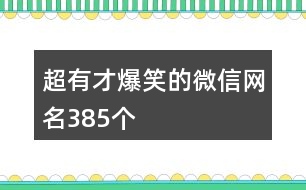 超有才爆笑的微信网名385个